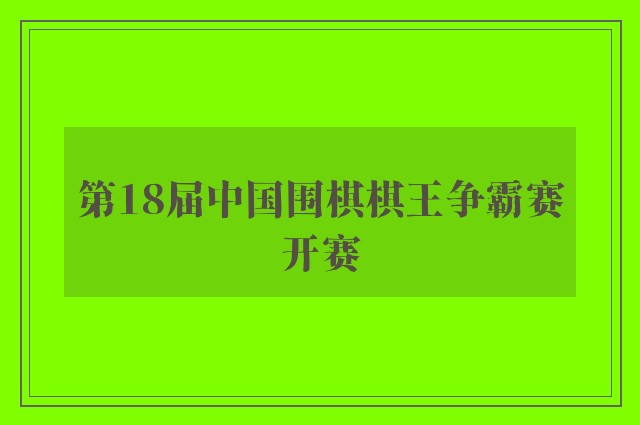 第18届中国围棋棋王争霸赛开赛